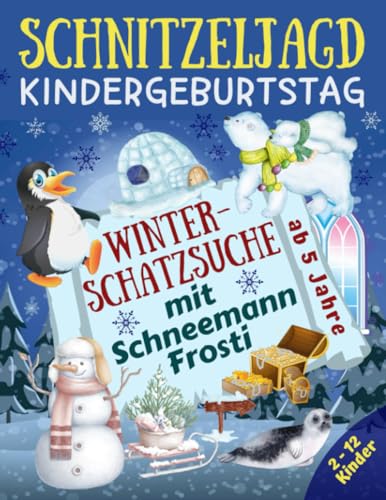 SCHNITZELJAGD
KINDERGEBURTSTAG

WINTER-SCHATZSUCHE
mit
Schneemann
Frosti

ab 5 Jahre

2 - 12
Kinder